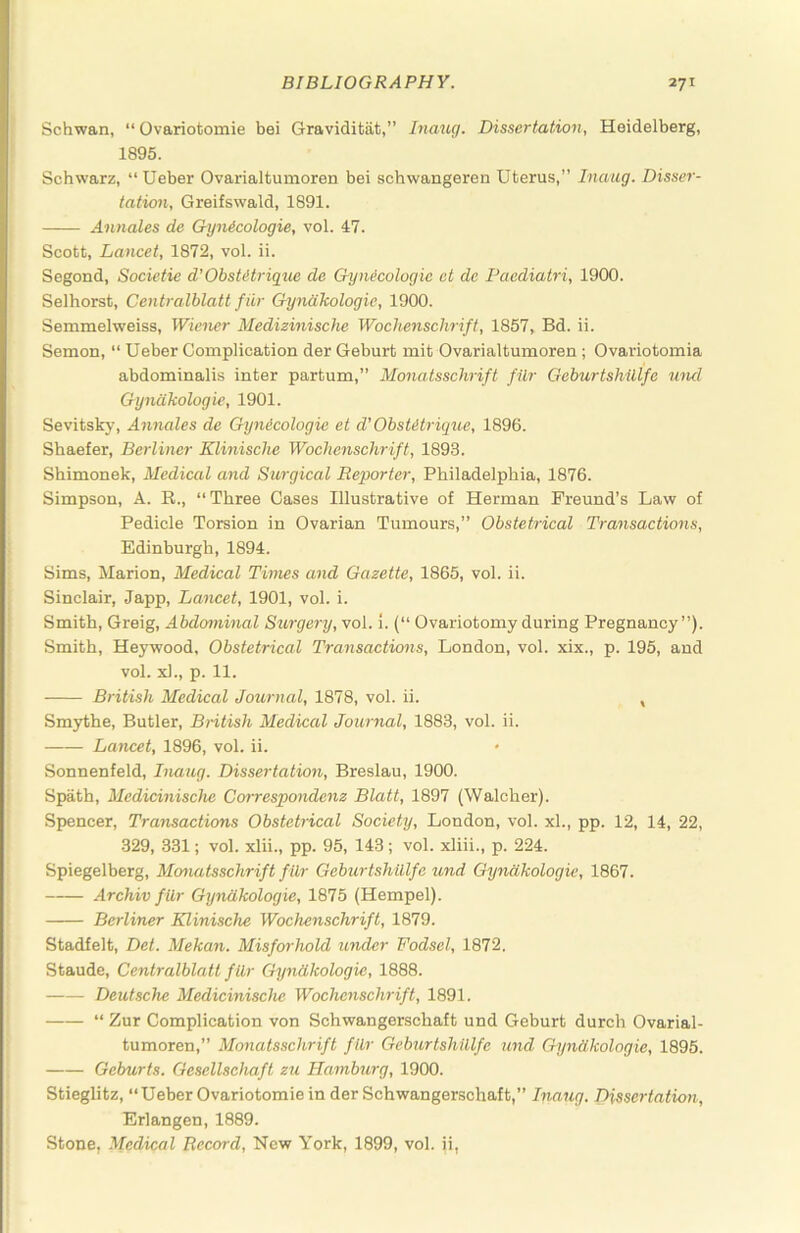 BIBLIOGRAPHY. 271

Schwan, "Ovariotomie bei Gravidität," Inaug. Dissertation, Heidelberg, 1895.
Schwarz, "Ueber Ovarialtumoren bei schwangeren Uterus," Inaug. Dissertation, Greifswald, 1891.
—— Annales de Gynécologie, vol. 47.
Scott, Lancet, 1872, vol. ii.
Segond, Societie d'Obstétrique de Gynécologie et de Paediatri, 1900.
Selhorst, Centralblatt für Gynäkologie, 1900.
Semmelweiss, Wiener Medizinische Wochenschrift, 1857, Bd. ii.
Semon, "Ueber Complication der Geburt mit Ovarialtumoren; Ovariotomia abdominalis inter partum," Monatsschrift für Geburtshülfe und Gynäkologie, 1901.
Sevitsky, Annales de Gynécologie et d'Obstétrique, 1896.
Shaefer, Berliner Klinische Wochenschrift, 1893.
Shimonek, Medical and Surgical Reporter, Philadelphia, 1876.
Simpson, A. R., "Three Cases Illustrative of Herman Freund's Law of Pedicle Torsion in Ovarian Tumours," Obstetrical Transactions, Edinburgh, 1894.
Sims, Marion, Medical Times and Gazette, 1865, vol. ii.
Sinclair, Japp, Lancet, 1901, vol. i.
Smith, Greig, Abdominal Surgery, vol. i. ("Ovariotomy during Pregnancy").
Smith, Heywood, Obstetrical Transactions, London, vol. xix., p. 195, and vol. xl., p. 11.
—— British Medical Journal, 1878, vol. ii.
Smythe, Butler, British Medical Journal, 1883, vol. ii.
—— Lancet, 1896, vol. ii.
Sonnenfeld, Inaug. Dissertation, Breslau, 1900.
Späth, Medicinische Correspondenz Blatt, 1897 (Walcher).
Spencer, Transactions Obstetrical Society, London, vol. xl., pp. 12, 14, 22, 329, 331; vol. xlii., pp. 95, 143; vol. xliii., p. 224.
Spiegelberg, Monatsschrift für Geburtshülfe und Gynäkologie, 1867.
—— Archiv für Gynäkologie, 1875 (Hempel).
—— Berliner Klinische Wochenschrift, 1879.
Stadfelt, Det. Mekan. Misforhold under Fodsel, 1872.
Staude, Centralblatt für Gynäkologie, 1888.
—— Deutsche Medicinische Wochenschrift, 1891.
—— "Zur Complication von Schwangerschaft und Geburt durch Ovarialtumoren," Monatsschrift für Geburtshülfe und Gynäkologie, 1895.
—— Geburts. Gesellschaft zu Hamburg, 1900.
Stieglitz, "Ueber Ovariotomie in der Schwangerschaft," Inaug. Dissertation, Erlangen, 1889.
Stone, Medical Record, New York, 1899, vol. ii.